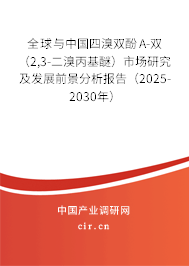 全球与中国四溴双酚A-双（2,3-二溴丙基醚）市场研究及发展前景分析报告（2025-2030年）

中国产业调研网
cir.cn